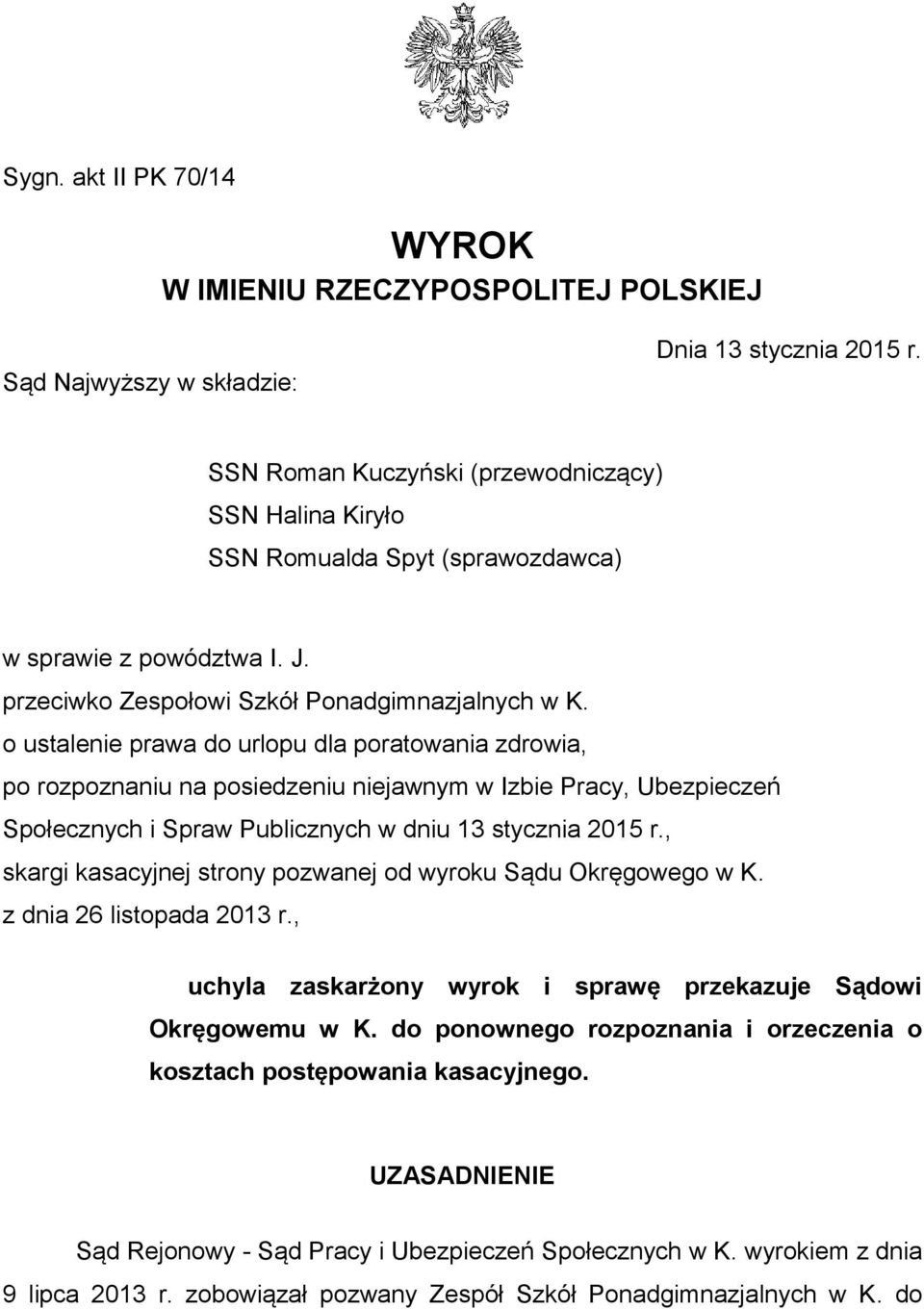 Sygn. akt II PK 70/14

WYROK
W IMIENIU RZECZYPOSPOLITEJ POLSKIEJ

Dnia 13 stycznia 2015 r.

Sąd Najwyższy w składzie:

SSN Roman Kuczyński (przewodniczący)
SSN Halina Kiryło
SSN Romualda Spyt (sprawozdawca)

w sprawie z powództwa I. J.
przeciwko Zespołowi Szkół Ponadgimnazjalnych w K.
o ustalenie prawa do urlopu dla poratowania zdrowia,
po rozpoznaniu na posiedzeniu niejawnym w Izbie Pracy, Ubezpieczeń Społecznych i Spraw Publicznych w dniu 13 stycznia 2015 r.,
skargi kasacyjnej strony pozwanej od wyroku Sądu Okręgowego w K.
z dnia 26 listopada 2013 r.,

uchyla zaskarżony wyrok i sprawę przekazuje Sądowi Okręgowemu w K. do ponownego rozpoznania i orzeczenia o kosztach postępowania kasacyjnego.

UZASADNIENIE

Sąd Rejonowy - Sąd Pracy i Ubezpieczeń Społecznych w K. wyrokiem z dnia 9 lipca 2013 r. zobowiązał pozwany Zespół Szkół Ponadgimnazjalnych w K. do